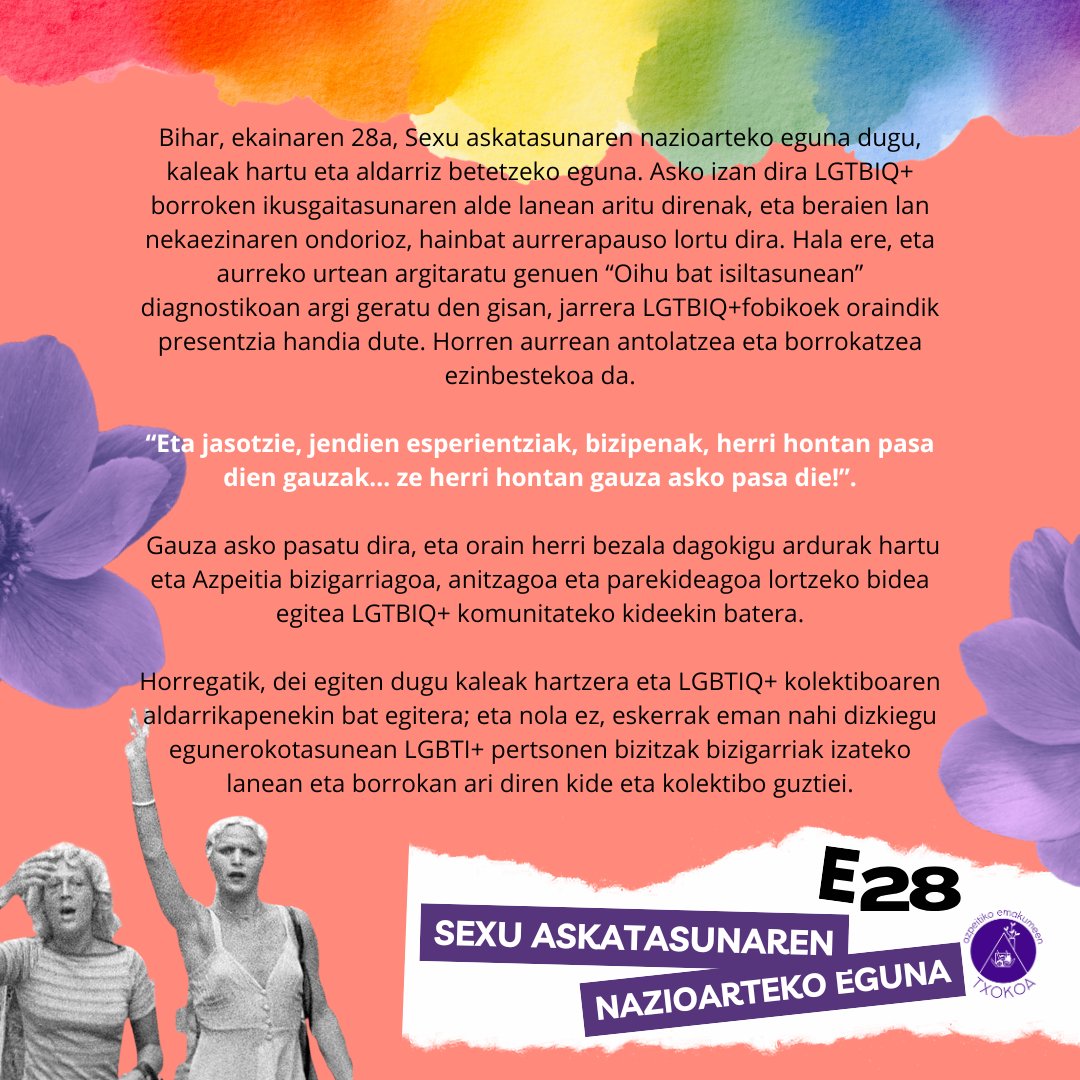 Bihar, ekainaren 28a, Sexu askatasunaren nazioarteko eguna dugu, kaleak hartu eta aldarriz betetzeko eguna. Asko izan dira LGTBIQ+ borroken ikusgaitasunaren alde lanean aritu direnak, eta beraien lan nekaezinaren ondorioz, hainbat aurrerapauso lortu dira. Hala ere, eta aurreko urtean argitaratu genuen "Oihu bat isiltasunean" diagnostikoan argi geratu den gisan, jarrera LGTBIQ+fobikoek oraindik presentzia handia dute. Horren aurrean antolatzea eta borrokatzea ezinbestekoa da.

"Eta jasotzie, jendien esperientziak, bizipenak, herri hontan pasa dien gauzak... ze herri hontan gauza asko pasa die!".

Gauza asko pasatu dira, eta orain herri bezala dagokigu ardurak hartu eta Azpeitia bizigarriagoa, anitzagoa eta parekideagoa lortzeko bidea egitea LGTBIQ+ komunitateko kideekin batera.

Horregatik, dei egiten dugu kaleak hartzera eta LGBTIQ+ kolektiboaren aldarrikapenekin bat egitera; eta nola ez, eskerrak eman nahi dizkiegu egunerokotasunean LGBTI+ pertsonen bizitzak bizigarriak izateko lanean eta borrokan ari diren kide eta kolektibo guztiei.

E28

SEXU ASKATASUNAREN
NAZIOARTEKO EGUNA

azpeitiko emakumeen
TXOKOA